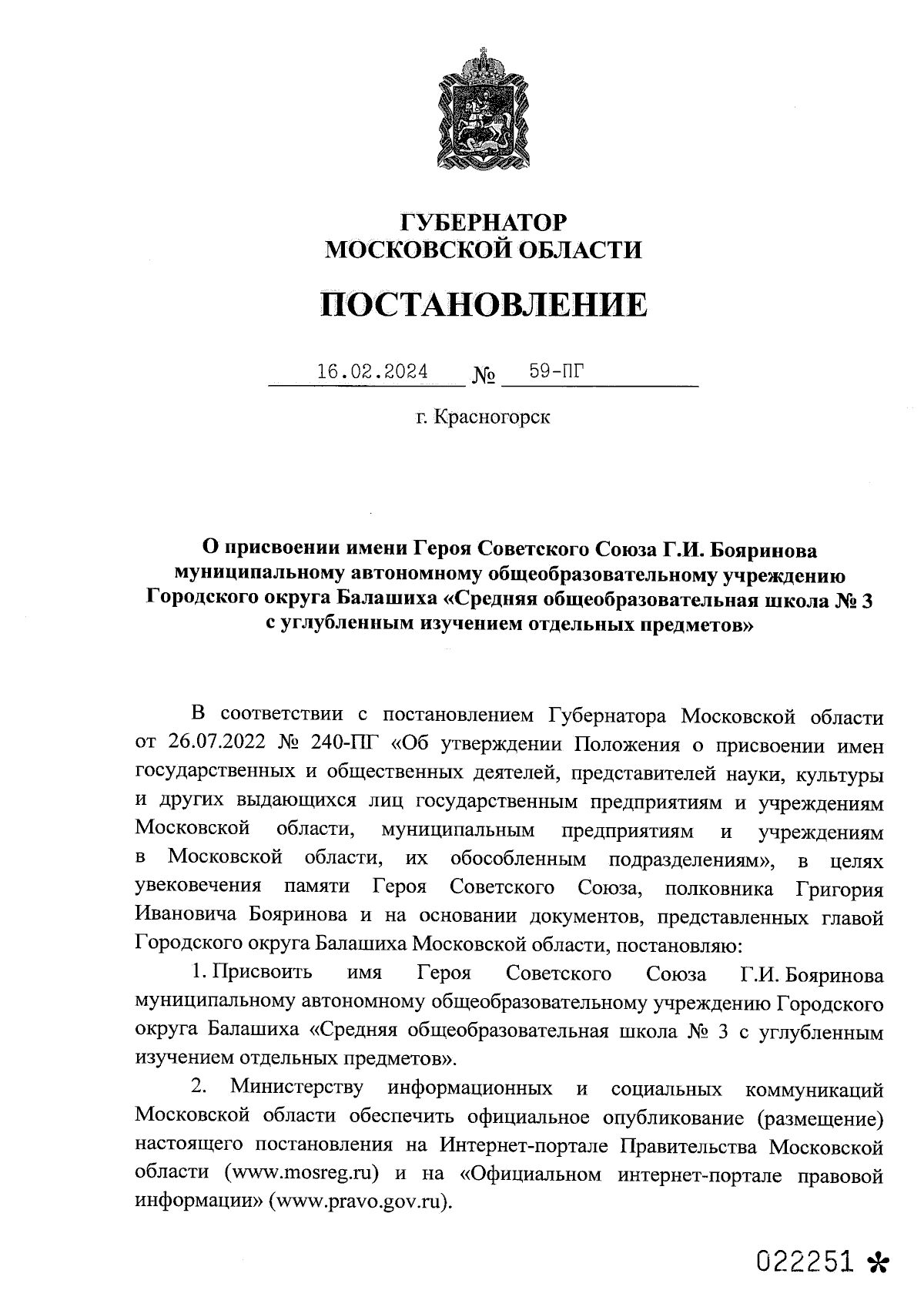 ГУБЕРНАТОР
МОСКОВСКОЙ ОБЛАСТИ

ПОСТАНОВЛЕНИЕ

16.02.2024 № 59-ПГ

г. Красногорск

О присвоении имени Героя Советского Союза Г.И. Бояринова муниципальному автономному общеобразовательному учреждению Городского округа Балашиха «Средняя общеобразовательная школа № 3 с углубленным изучением отдельных предметов»

В соответствии с постановлением Губернатора Московской области от 26.07.2022 № 240-ПГ «Об утверждении Положения о присвоении имен государственных и общественных деятелей, представителей науки, культуры и других выдающихся лиц государственным предприятиям и учреждениям Московской области, муниципальным предприятиям и учреждениям в Московской области, их обособленным подразделениям», в целях увековечения памяти Героя Советского Союза, полковника Григория Ивановича Бояринова и на основании документов, представленных главой Городского округа Балашиха Московской области, постановляю:

1. Присвоить имя Героя Советского Союза Г.И. Бояринова муниципальному автономному общеобразовательному учреждению Городского округа Балашиха «Средняя общеобразовательная школа № 3 с углубленным изучением отдельных предметов».

2. Министерству информационных и социальных коммуникаций Московской области обеспечить официальное опубликование (размещение) настоящего постановления на Интернет-портале Правительства Московской области (www.mosreg.ru) и на «Официальном интернет-портале правовой информации» (www.pravo.gov.ru).

022251 *